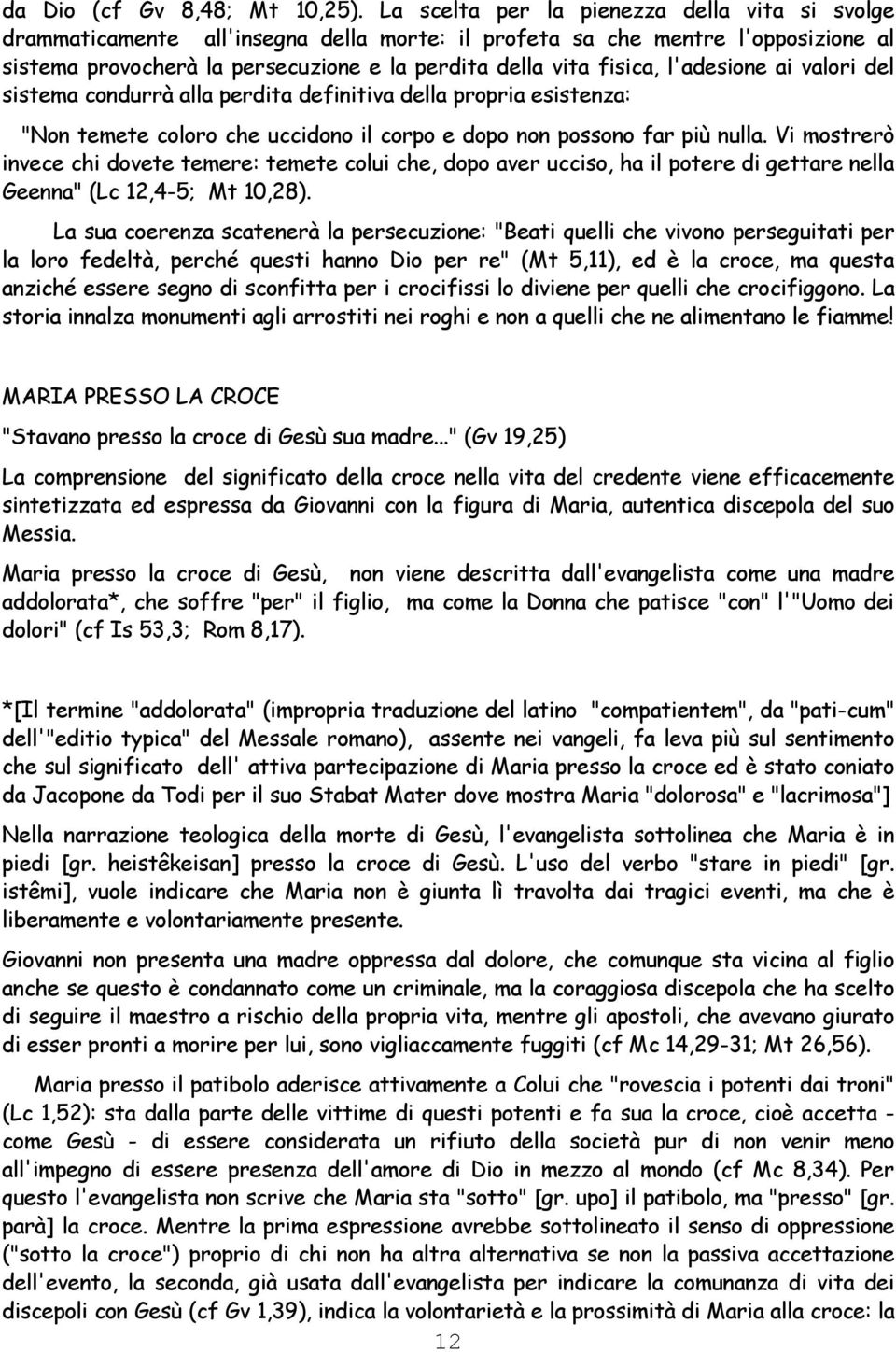 da Dio (cf Gv 8,48; Mt 10,25). La scelta per la pienezza della vita si svolge drammaticamente all'insegna della morte: il profeta sa che mentre l'opposizione al sistema provocherà la persecuzione e la perdita della vita fisica, l'adesione ai valori del sistema condurrà alla perdita definitiva della propria esistenza:

"Non temete coloro che uccidono il corpo e dopo non possono far più nulla. Vi mostrerò invece chi dovete temere: temete colui che, dopo aver ucciso, ha il potere di gettare nella Geenna" (Lc 12,4-5; Mt 10,28).

La sua coerenza scatenerà la persecuzione: "Beati quelli che vivono perseguitati per la loro fedeltà, perché questi hanno Dio per re" (Mt 5,11), ed è la croce, ma questa anziché essere segno di sconfitta per i crocifissi lo diviene per quelli che crocifiggono. La storia innalza monumenti agli arrostiti nei roghi e non a quelli che ne alimentano le fiamme!

MARIA PRESSO LA CROCE

"Stavano presso la croce di Gesù sua madre..." (Gv 19,25)

La comprensione del significato della croce nella vita del credente viene efficacemente sintetizzata ed espressa da Giovanni con la figura di Maria, autentica discepola del suo Messia.

Maria presso la croce di Gesù, non viene descritta dall'evangelista come una madre addolorata*, che soffre "per" il figlio, ma come la Donna che patisce "con" l'"Uomo dei dolori" (cf Is 53,3; Rom 8,17).

*[Il termine "addolorata" (impropria traduzione del latino "compatientem", da "pati-cum" dell'"editio typica" del Messale romano), assente nei vangeli, fa leva più sul sentimento che sul significato dell' attiva partecipazione di Maria presso la croce ed è stato coniato da Jacopone da Todi per il suo Stabat Mater dove mostra Maria "dolorosa" e "lacrimosa"]

Nella narrazione teologica della morte di Gesù, l'evangelista sottolinea che Maria è in piedi [gr. heistêkeisan] presso la croce di Gesù. L'uso del verbo "stare in piedi" [gr. istêmi], vuole indicare che Maria non è giunta lì travolta dai tragici eventi, ma che è liberamente e volontariamente presente.

Giovanni non presenta una madre oppressa dal dolore, che comunque sta vicina al figlio anche se questo è condannato come un criminale, ma la coraggiosa discepola che ha scelto di seguire il maestro a rischio della propria vita, mentre gli apostoli, che avevano giurato di esser pronti a morire per lui, sono vigliaccamente fuggiti (cf Mc 14,29-31; Mt 26,56).

Maria presso il patibolo aderisce attivamente a Colui che "rovescia i potenti dai troni" (Lc 1,52): sta dalla parte delle vittime di questi potenti e fa sua la croce, cioè accetta - come Gesù - di essere considerata un rifiuto della società pur di non venir meno all'impegno di essere presenza dell'amore di Dio in mezzo al mondo (cf Mc 8,34). Per questo l'evangelista non scrive che Maria sta "sotto" [gr. upo] il patibolo, ma "presso" [gr. parà] la croce. Mentre la prima espressione avrebbe sottolineato il senso di oppressione ("sotto la croce") proprio di chi non ha altra alternativa se non la passiva accettazione dell'evento, la seconda, già usata dall'evangelista per indicare la comunanza di vita dei discepoli con Gesù (cf Gv 1,39), indica la volontarietà e la prossimità di Maria alla croce: la

12